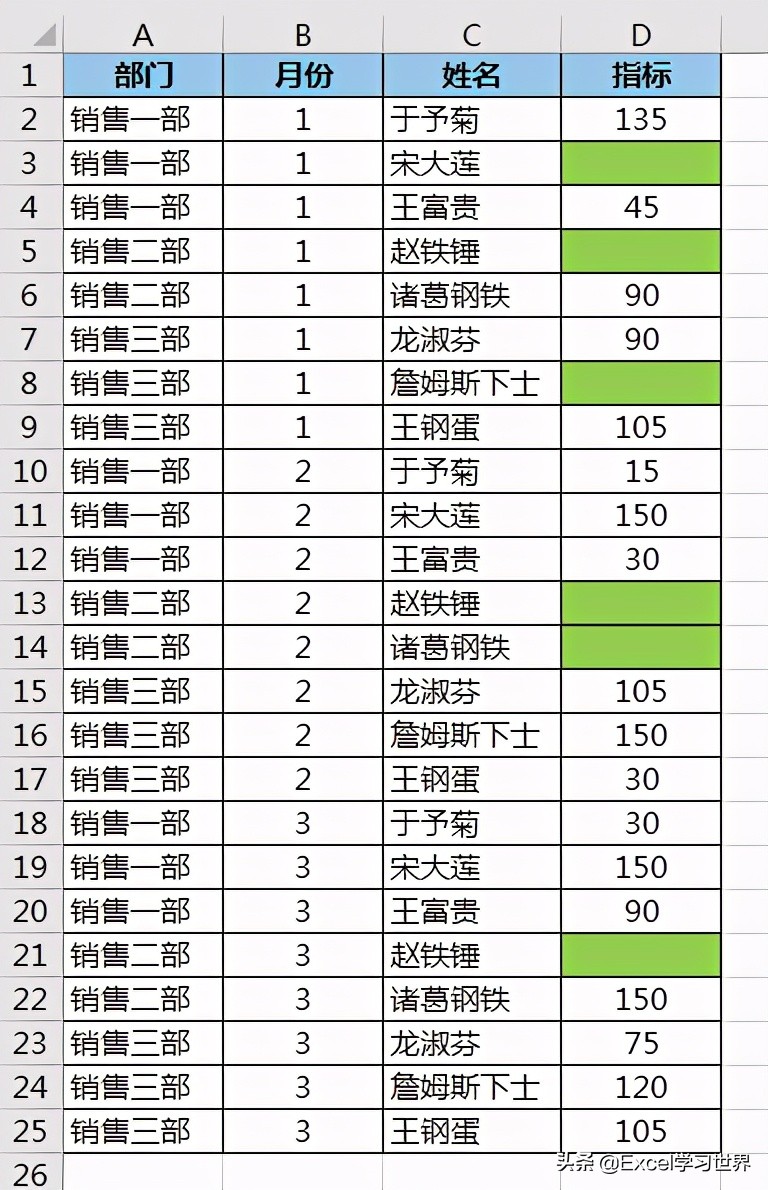 | | A | B | C | D |
|---|---|---|---|---|
| 1 | 部门 | 月份 | 姓名 | 指标 |
| 2 | 销售一部 | 1 | 于予菊 | 135 |
| 3 | 销售一部 | 1 | 宋大莲 | |
| 4 | 销售一部 | 1 | 王富贵 | 45 |
| 5 | 销售二部 | 1 | 赵铁锤 | |
| 6 | 销售二部 | 1 | 诸葛钢铁 | 90 |
| 7 | 销售三部 | 1 | 龙淑芬 | 90 |
| 8 | 销售三部 | 1 | 詹姆斯下士 | |
| 9 | 销售三部 | 1 | 王钢蛋 | 105 |
| 10 | 销售一部 | 2 | 于予菊 | 15 |
| 11 | 销售一部 | 2 | 宋大莲 | 150 |
| 12 | 销售一部 | 2 | 王富贵 | 30 |
| 13 | 销售二部 | 2 | 赵铁锤 | |
| 14 | 销售二部 | 2 | 诸葛钢铁 | |
| 15 | 销售三部 | 2 | 龙淑芬 | 105 |
| 16 | 销售三部 | 2 | 詹姆斯下士 | 150 |
| 17 | 销售三部 | 2 | 王钢蛋 | 30 |
| 18 | 销售一部 | 3 | 于予菊 | 30 |
| 19 | 销售一部 | 3 | 宋大莲 | 150 |
| 20 | 销售一部 | 3 | 王富贵 | 90 |
| 21 | 销售二部 | 3 | 赵铁锤 | |
| 22 | 销售二部 | 3 | 诸葛钢铁 | 150 |
| 23 | 销售三部 | 3 | 龙淑芬 | 75 |
| 24 | 销售三部 | 3 | 詹姆斯下士 | 120 |
| 25 | 销售三部 | 3 | 王钢蛋 | 105 |
| 26 | | | | |

头条 @Excel学习世界